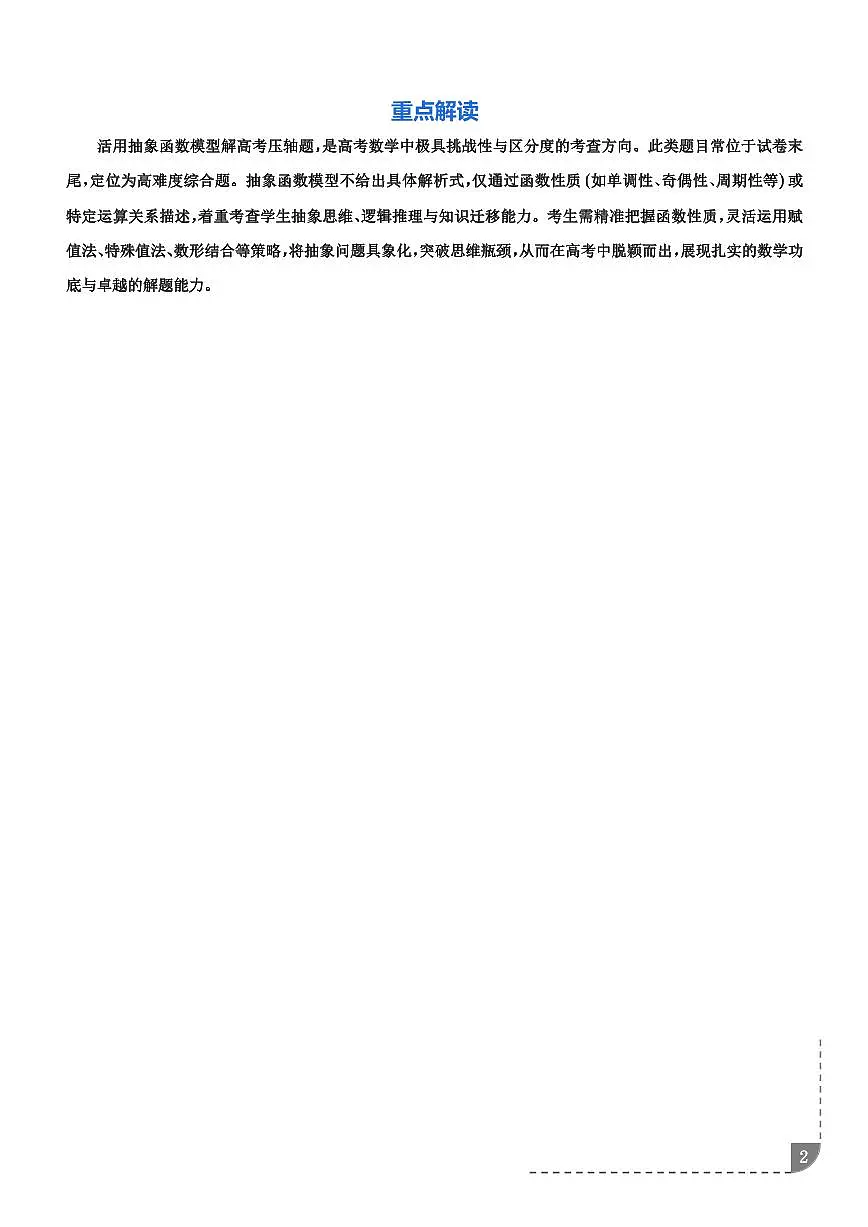 重点解读

活用抽象函数模型解高考压轴题，是高考数学中极具挑战性与区分度的考查方向。此类题目常位于试卷末尾，定位为高难度综合题。抽象函数模型不给出具体解析式，仅通过函数性质(如单调性、奇偶性、周期性等)或特定运算关系描述，着重考查学生抽象思维、逻辑推理与知识迁移能力。考生需精准把握函数性质，灵活运用赋值法、特殊值法、数形结合等策略，将抽象问题具象化，突破思维瓶颈，从而在高考中脱颖而出，展现扎实的数学功底与卓越的解题能力。

2